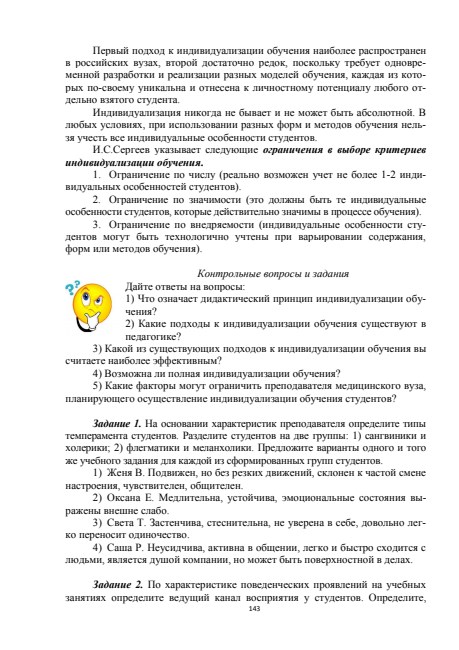 Первый подход к индивидуализации обучения наиболее распространен в российских вузах, второй достаточно редок, поскольку требует одновременной разработки и реализации разных моделей обучения, каждая из которых по-своему уникальна и отнесена к личностному потенциалу любого отдельно взятого студента.

Индивидуализация никогда не бывает и не может быть абсолютной. В любых условиях, при использовании разных форм и методов обучения нельзя учесть все индивидуальные особенности студентов.

И.С.Сергеев указывает следующие ограничения в выборе критериев индивидуализации обучения.

1. Ограничение по числу (реально возможен учет не более 1-2 индивидуальных особенностей студентов).

2. Ограничение по значимости (это должны быть те индивидуальные особенности студентов, которые действительно значимы в процессе обучения).

3. Ограничение по внедряемости (индивидуальные особенности студентов могут быть технологично учтены при варьировании содержания, форм или методов обучения).

Контрольные вопросы и задания

Дайте ответы на вопросы:

1) Что означает дидактический принцип индивидуализации обучения?

2) Какие подходы к индивидуализации обучения существуют в педагогике?

3) Какой из существующих подходов к индивидуализации обучения вы считаете наиболее эффективным?

4) Возможна ли полная индивидуализации обучения?

5) Какие факторы могут ограничить преподавателя медицинского вуза, планирующего осуществление индивидуализации обучения студентов?

Задание 1. На основании характеристик преподавателя определите типы темперамента студентов. Разделите студентов на две группы: 1) сангвиники и холерики; 2) флегматики и меланхолики. Предложите варианты одного и того же учебного задания для каждой из сформированных групп студентов.

1) Женя В. Подвижен, но без резких движений, склонен к частой смене настроения, чувствителен, общителен.

2) Оксана Е. Медлительна, устойчива, эмоциональные состояния выражены внешне слабо.

3) Света Т. Застенчива, стеснительна, не уверена в себе, довольно легко переносит одиночество.

4) Саша Р. Неусидчива, активна в общении, легко и быстро сходится с людьми, является душой компании, но может быть поверхностной в делах.

Задание 2. По характеристике поведенческих проявлений на учебных занятиях определите ведущий канал восприятия у студентов. Определите,

143